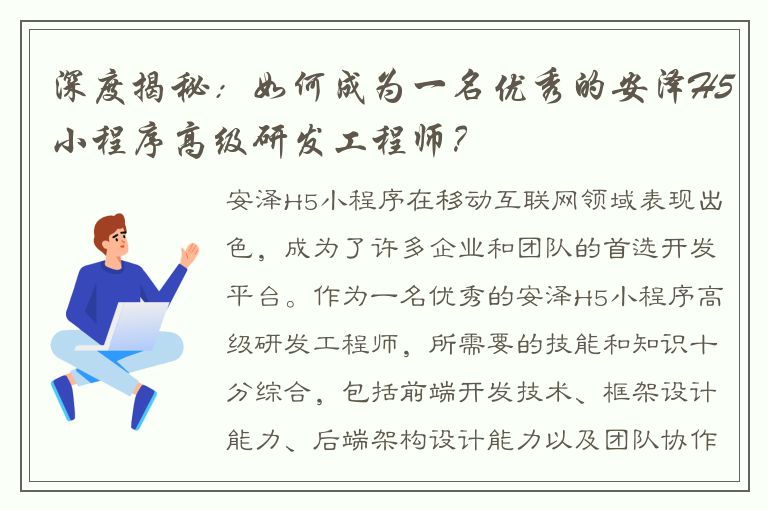 深度揭秘：如何成为一名优秀的安泽H5小程序高级研发工程师？

安泽H5小程序在移动互联网领域表现出色，成为了许多企业和团队的首选开发平台。作为一名优秀的安泽H5小程序高级研发工程师，所需要的技能和知识十分综合，包括前端开发技术、框架设计能力、后端架构设计能力以及团队协作